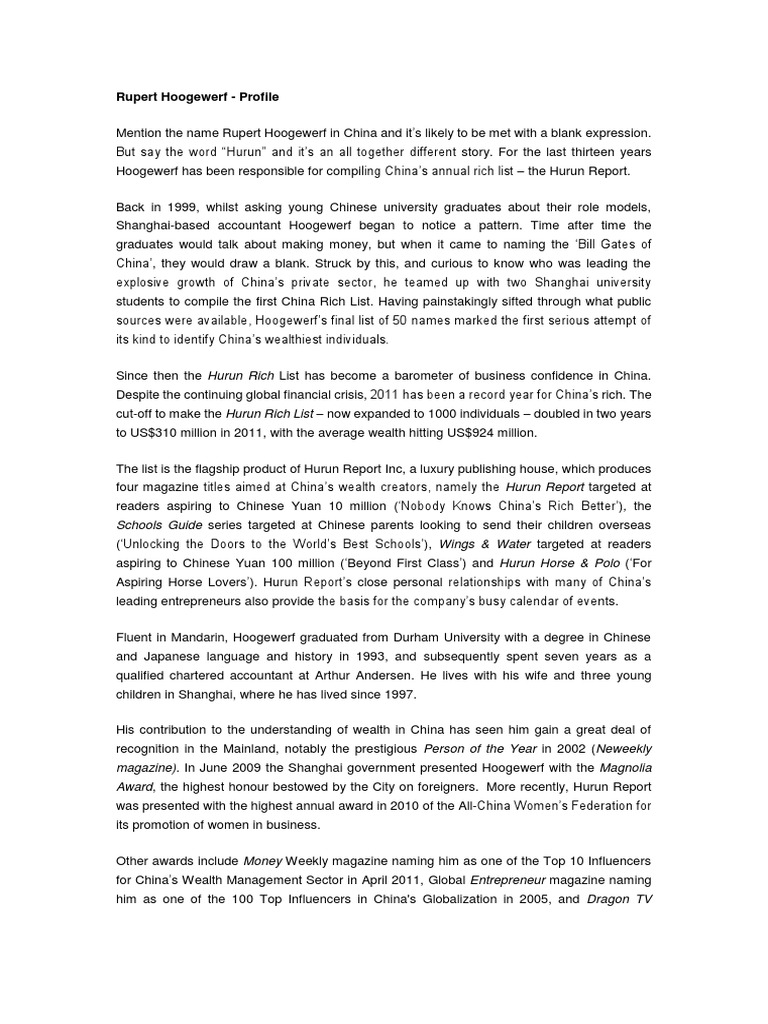 Rupert Hoogewerf - Profile

Mention the name Rupert Hoogewerf in China and it's likely to be met with a blank expression. But say the word "Hurun" and it's an all together different story. For the last thirteen years Hoogewerf has been responsible for compiling China's annual rich list – the Hurun Report.

Back in 1999, whilst asking young Chinese university graduates about their role models, Shanghai-based accountant Hoogewerf began to notice a pattern. Time after time the graduates would talk about making money, but when it came to naming the 'Bill Gates of China', they would draw a blank. Struck by this, and curious to know who was leading the explosive growth of China's private sector, he teamed up with two Shanghai university students to compile the first China Rich List. Having painstakingly sifted through what public sources were available, Hoogewerf's final list of 50 names marked the first serious attempt of its kind to identify China's wealthiest individuals.

Since then the Hurun Rich List has become a barometer of business confidence in China. Despite the continuing global financial crisis, 2011 has been a record year for China's rich. The cut-off to make the Hurun Rich List – now expanded to 1000 individuals – doubled in two years to US$310 million in 2011, with the average wealth hitting US$924 million.

The list is the flagship product of Hurun Report Inc, a luxury publishing house, which produces four magazine titles aimed at China's wealth creators, namely the Hurun Report targeted at readers aspiring to Chinese Yuan 10 million ('Nobody Knows China's Rich Better'), the Schools Guide series targeted at Chinese parents looking to send their children overseas ('Unlocking the Doors to the World's Best Schools'), Wings & Water targeted at readers aspiring to Chinese Yuan 100 million ('Beyond First Class') and Hurun Horse & Polo ('For Aspiring Horse Lovers'). Hurun Report's close personal relationships with many of China's leading entrepreneurs also provide the basis for the company's busy calendar of events.

Fluent in Mandarin, Hoogewerf graduated from Durham University with a degree in Chinese and Japanese language and history in 1993, and subsequently spent seven years as a qualified chartered accountant at Arthur Andersen. He lives with his wife and three young children in Shanghai, where he has lived since 1997.

His contribution to the understanding of wealth in China has seen him gain a great deal of recognition in the Mainland, notably the prestigious Person of the Year in 2002 (Neweekly magazine). In June 2009 the Shanghai government presented Hoogewerf with the Magnolia Award, the highest honour bestowed by the City on foreigners. More recently, Hurun Report was presented with the highest annual award in 2010 of the All-China Women's Federation for its promotion of women in business.

Other awards include Money Weekly magazine naming him as one of the Top 10 Influencers for China's Wealth Management Sector in April 2011, Global Entrepreneur magazine naming him as one of the 100 Top Influencers in China's Globalization in 2005, and Dragon TV